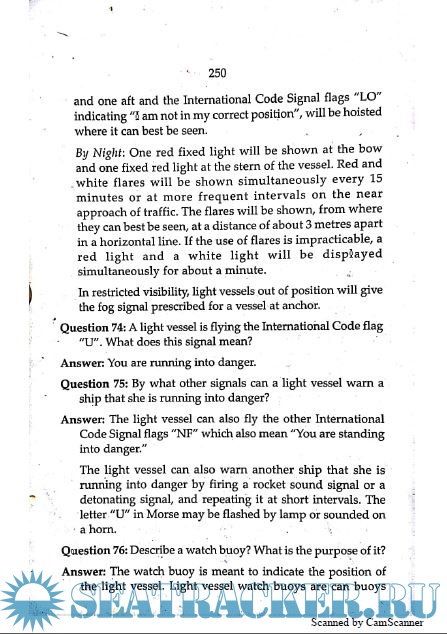 250

and one aft and the International Code Signal flags "LO" indicating "I am not in my correct position", will be hoisted where it can best be seen.

By Night: One red fixed light will be shown at the bow and one fixed red light at the stern of the vessel. Red and white flares will be shown simultaneously every 15 minutes or at more frequent intervals on the near approach of traffic. The flares will be shown, from where they can best be seen, at a distance of about 3 metres apart in a horizontal line. If the use of flares is impracticable, a red light and a white light will be displayed simultaneously for about a minute.

In restricted visibility, light vessels out of position will give the fog signal prescribed for a vessel at anchor.

Question 74: A light vessel is flying the International Code flag "U". What does this signal mean?

Answer: You are running into danger.

Question 75: By what other signals can a light vessel warn a ship that she is running into danger?

Answer: The light vessel can also fly the other International Code Signal flags "NF" which also mean "You are standing into danger."

The light vessel can also warn another ship that she is running into danger by firing a rocket sound signal or a detonating signal, and repeating it at short intervals. The letter "U" in Morse may be flashed by lamp or sounded on a horn.

Question 76: Describe a watch buoy? What is the purpose of it?

Answer: The watch buoy is meant to indicate the position of the light vessel. Light vessel watch buoys are can buoys

SEATRACKER.RU

Scanned by CamScanner